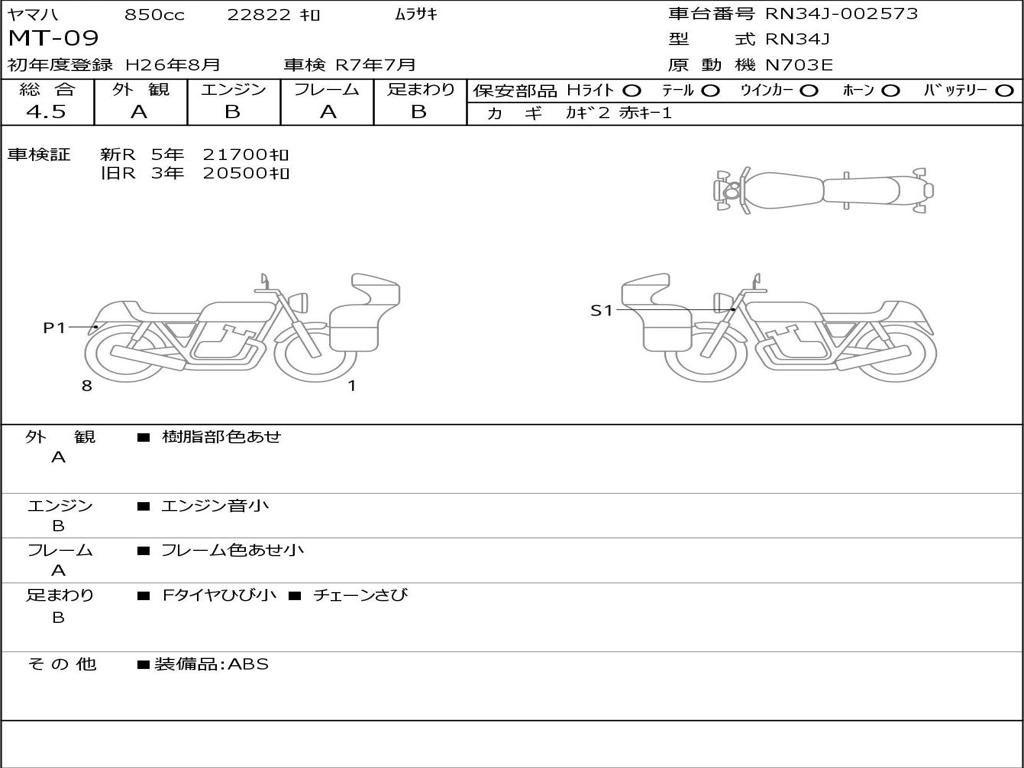 ヤマハ 850cc 22822 ｷﾛ ﾑﾗｻｷ
MT-09
初年度登録 H26年8月 車検 R7年7月

車台番号 RN34J-002573
型 式 RN34J
原 動 機 N703E

| 総 合 | 外 観 | エンジン | フレーム | 足まわり |
|---|---|---|---|---|
| 4.5 | A | B | A | B |

保安部品 Hﾗｲﾄ ○ ﾃｰﾙ ○ ｳｲﾝｶｰ ○ ﾎｰﾝ ○ ﾊﾞｯﾃﾘｰ ○
カ ギ ｶｷﾞ2 赤ｷｰ1

車検証 新R 5年 21700ｷﾛ
旧R 3年 20500ｷﾛ

P1
8
1
S1

外 観 A ■ 樹脂部色あせ

エンジン B ■ エンジン音小

フレーム A ■ フレーム色あせ小

足まわり B ■ Fタイヤひび小 ■ チェーンさび

そ の 他 ■装備品:ABS